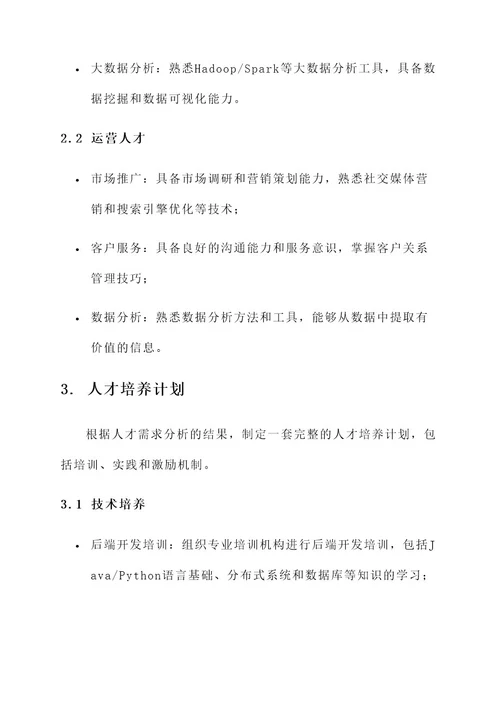 • 大数据分析：熟悉Hadoop/Spark等大数据分析工具，具备数据挖掘和数据可视化能力。

2.2 运营人才

• 市场推广：具备市场调研和营销策划能力，熟悉社交媒体营销和搜索引擎优化等技术；

• 客户服务：具备良好的沟通能力和服务意识，掌握客户关系管理技巧；

• 数据分析：熟悉数据分析方法和工具，能够从数据中提取有价值的信息。

3. 人才培养计划

根据人才需求分析的结果，制定一套完整的人才培养计划，包括培训、实践和激励机制。

3.1 技术培养

• 后端开发培训：组织专业培训机构进行后端开发培训，包括Java/Python语言基础、分布式系统和数据库等知识的学习；